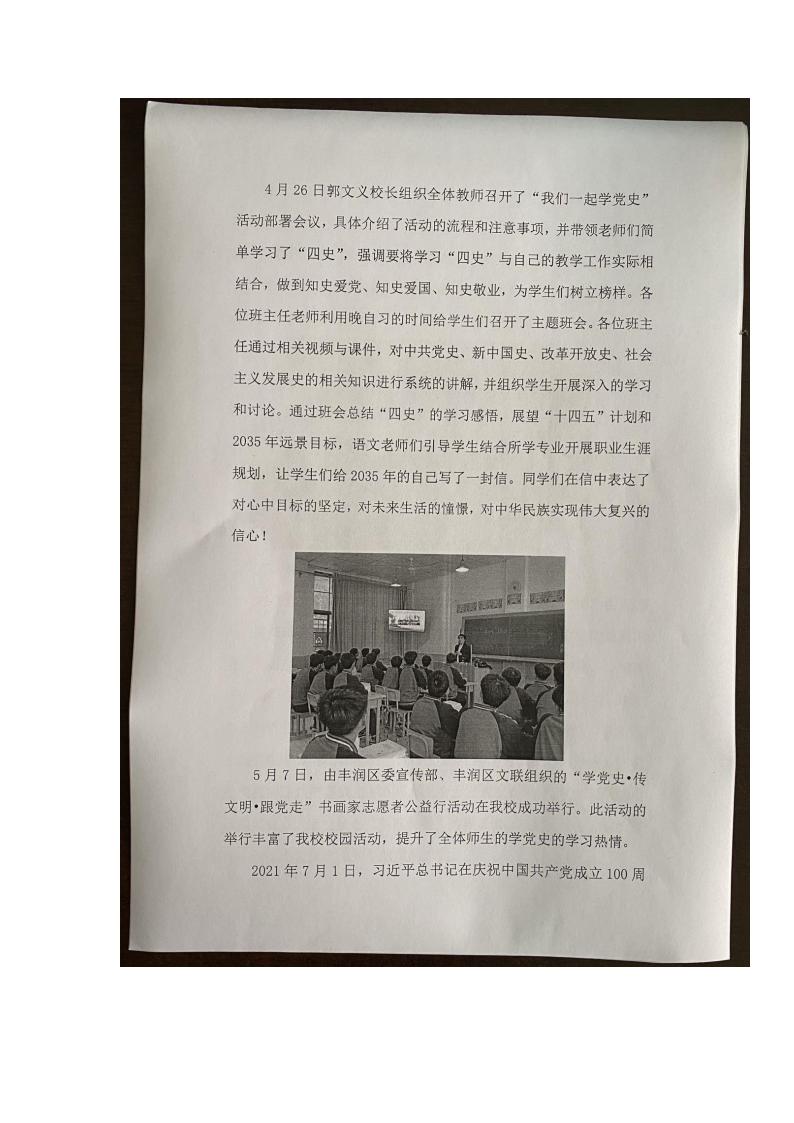 4月26日郭文义校长组织全体教师召开了“我们一起学党史”活动部署会议，具体介绍了活动的流程和注意事项，并带领老师们简单学习了“四史”，强调要将学习“四史”与自己的教学工作实际相结合，做到知史爱党、知史爱国、知史敬业，为学生们树立榜样。各位班主任老师利用晚自习的时间给学生们召开了主题班会。各位班主任通过相关视频与课件，对中共党史、新中国史、改革开放史、社会主义发展史的相关知识进行系统的讲解，并组织学生开展深入的学习和讨论。通过班会总结“四史”的学习感悟，展望“十四五”计划和2035年远景目标，语文老师们引导学生结合所学专业开展职业生涯规划，让学生们给2035年的自己写了一封信。同学们在信中表达了对心中目标的坚定，对未来生活的憧憬，对中华民族实现伟大复兴的信心！

5月7日，由丰润区委宣传部、丰润区文联组织的“学党史•传文明•跟党走”书画家志愿者公益行活动在我校成功举行。此活动的举行丰富了我校校园活动，提升了全体师生的学党史的学习热情。

2021年7月1日，习近平总书记在庆祝中国共产党成立100周